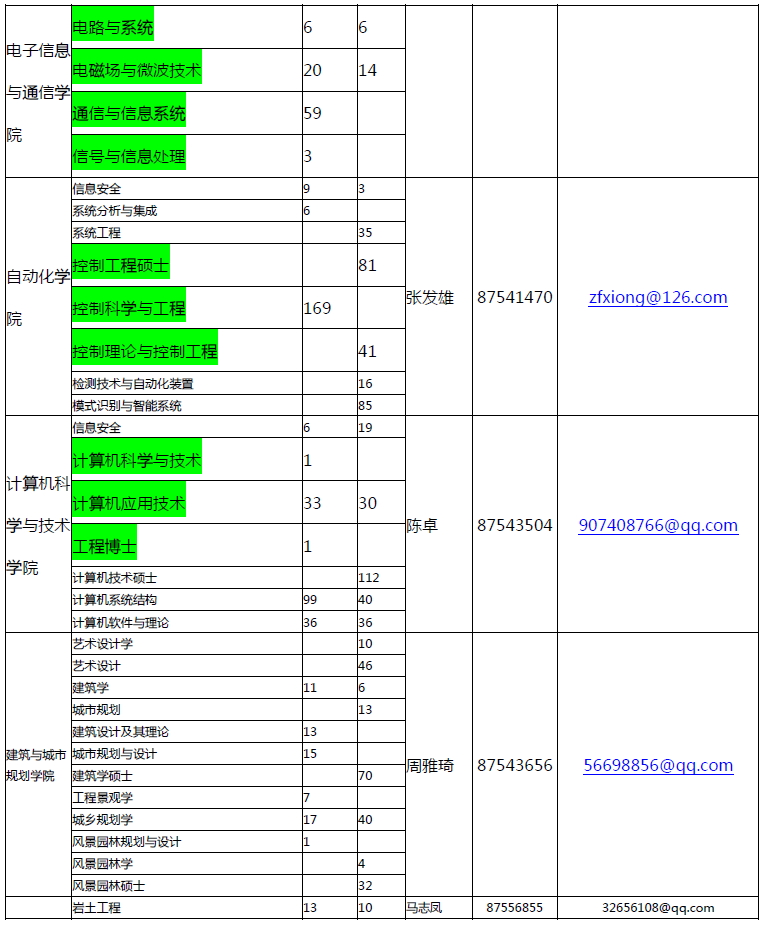 | | | | | | | |
|---|---|---|---|---|---|---|
| 电子信息与通信学院 | 电路与系统 | 6 | 6 | | | |
| | 电磁场与微波技术 | 20 | 14 | | | |
| | 通信与信息系统 | 59 | | | | |
| | 信号与信息处理 | 3 | | | | |
| 自动化学院 | 信息安全 | 9 | 3 | 张发雄 | 87541470 | zfxiong@126.com |
| | 系统分析与集成 | 6 | | | | |
| | 系统工程 | | 35 | | | |
| | 控制工程硕士 | | 81 | | | |
| | 控制科学与工程 | 169 | | | | |
| | 控制理论与控制工程 | | 41 | | | |
| | 检测技术与自动化装置 | | 16 | | | |
| | 模式识别与智能系统 | | 85 | | | |
| 计算机科学与技术学院 | 信息安全 | 6 | 19 | 陈卓 | 87543504 | 907408766@qq.com |
| | 计算机科学与技术 | 1 | | | | |
| | 计算机应用技术 | 33 | 30 | | | |
| | 工程博士 | 1 | | | | |
| | 计算机技术硕士 | | 112 | | | |
| | 计算机系统结构 | 99 | 40 | | | |
| | 计算机软件与理论 | 36 | 36 | | | |
| 建筑与城市规划学院 | 艺术设计学 | | 10 | 周雅琦 | 87543656 | 56698856@qq.com |
| | 艺术设计 | | 46 | | | |
| | 建筑学 | 11 | 6 | | | |
| | 城市规划 | | 13 | | | |
| | 建筑设计及其理论 | 13 | | | | |
| | 城市规划与设计 | 15 | | | | |
| | 建筑学硕士 | | 70 | | | |
| | 工程景观学 | 7 | | | | |
| | 城乡规划学 | 17 | 40 | | | |
| | 风景园林规划与设计 | 1 | | | | |
| | 风景园林学 | | 4 | | | |
| | 风景园林硕士 | | 32 | | | |
| | 岩土工程 | 13 | 10 | 马志凤 | 87556855 | 32656108@qq.com |